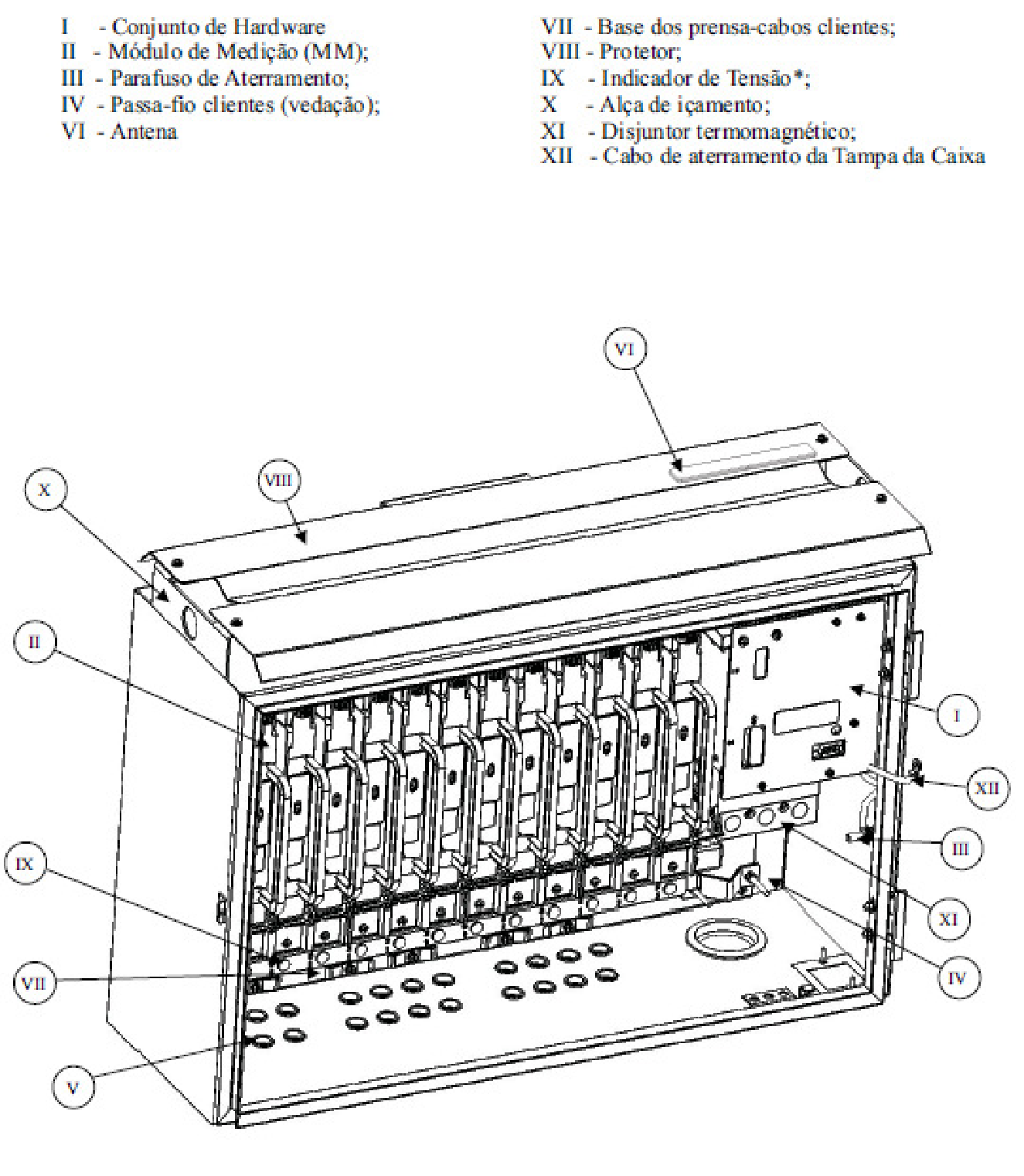 I - Conjunto de Hardware
II - Módulo de Medição (MM);
III - Parafuso de Aterramento;
IV - Passa-fio clientes (vedação);
VI - Antena

VII - Base dos prensa-cabos clientes;
VIII - Protetor;
IX - Indicador de Tensão*;
X - Alça de içamento;
XI - Disjuntor termomagnético;
XII - Cabo de aterramento da Tampa da Caixa

VI
X
VIII
II
I
XII
III
IX
XI
VII
IV
V